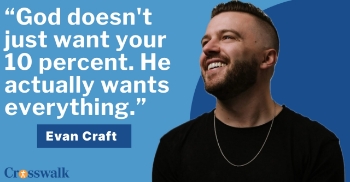 “God doesn't just want your 10 percent. He actually wants everything.”

Evan Craft

Crosswalk